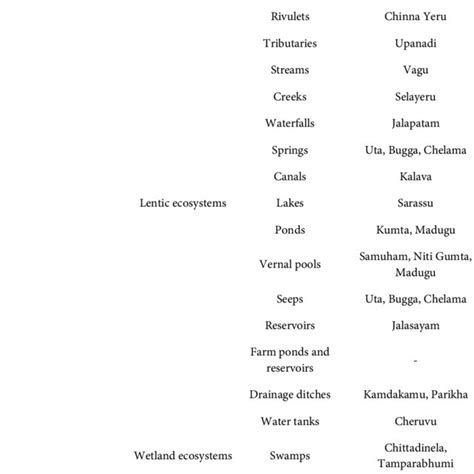 |  |  |  |
|---|---|---|
|  | Rivulets | Chinna Yeru |
|  | Tributaries | Upanadi |
|  | Streams | Vagu |
|  | Creeks | Selayeru |
|  | Waterfalls | Jalapatam |
|  | Springs | Uta, Bugga, Chelama |
|  | Canals | Kalava |
| Lentic ecosystems | Lakes | Sarassu |
|  | Ponds | Kumta, Madugu |
|  | Vernal pools | Samuham, Niti Gumta, Madugu |
|  | Seeps | Uta, Bugga, Chelama |
|  | Reservoirs | Jalasayam |
|  | Farm ponds and reservoirs | - |
|  | Drainage ditches | Kamdakamu, Parikha |
|  | Water tanks | Cheruvu |
| Wetland ecosystems | Swamps | Chittadinela, Tamparabhumi |